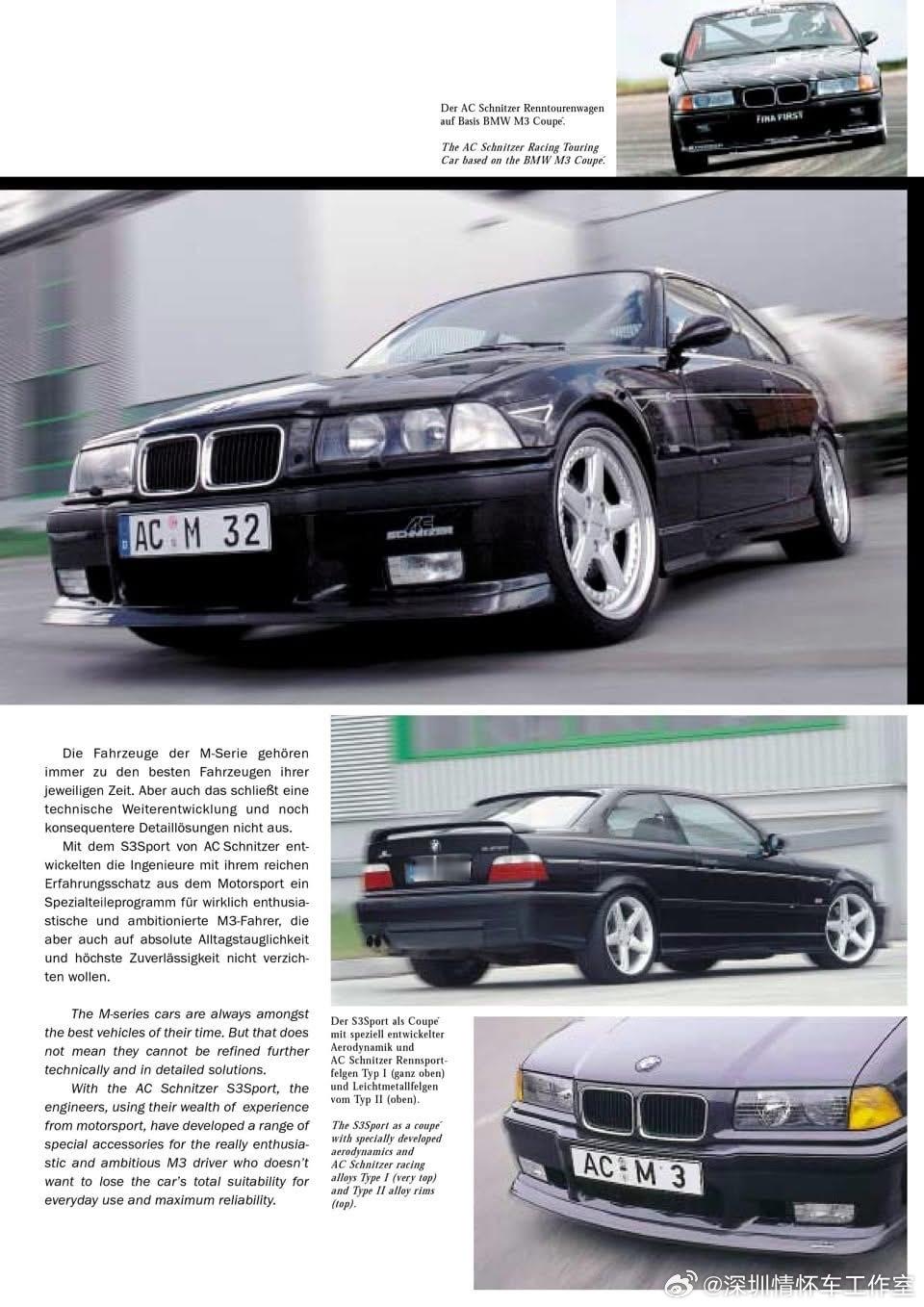 Der AC Schnitzer Renntourenwagen auf Basis BMW M3 Coupé.

The AC Schnitzer Racing Touring Car based on the BMW M3 Coupé.

FINA FIRST

AC M 32

AC SCHNITZER

Die Fahrzeuge der M-Serie gehören immer zu den besten Fahrzeugen ihrer jeweiligen Zeit. Aber auch das schließt eine technische Weiterentwicklung und noch konsequentere Detaillösungen nicht aus.

Mit dem S3Sport von AC Schnitzer entwickelten die Ingenieure mit ihrem reichen Erfahrungsschatz aus dem Motorsport ein Spezialteileprogramm für wirklich enthusiastische und ambitionierte M3-Fahrer, die aber auch auf absolute Alltagstauglichkeit und höchste Zuverlässigkeit nicht verzichten wollen.

The M-series cars are always amongst the best vehicles of their time. But that does not mean they cannot be refined further technically and in detailed solutions.

With the AC Schnitzer S3Sport, the engineers, using their wealth of experience from motorsport, have developed a range of special accessories for the really enthusiastic and ambitious M3 driver who doesn't want to lose the car's total suitability for everyday use and maximum reliability.

Der S3Sport als Coupé mit speziell entwickelter Aerodynamik und AC Schnitzer Rennsportfelgen Typ I (ganz oben) und Leichtmetallfelgen vom Typ II (oben).

The S3Sport as a coupé with specially developed aerodynamics and AC Schnitzer racing alloys Type I (very top) and Type II alloy rims (top).

AC M 3

@深圳情怀车工作室